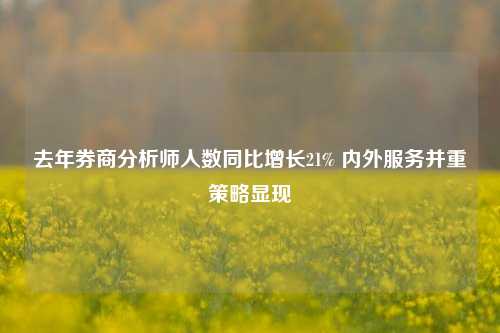 去年券商分析师人数同比增长21% 内外服务并重策略显现